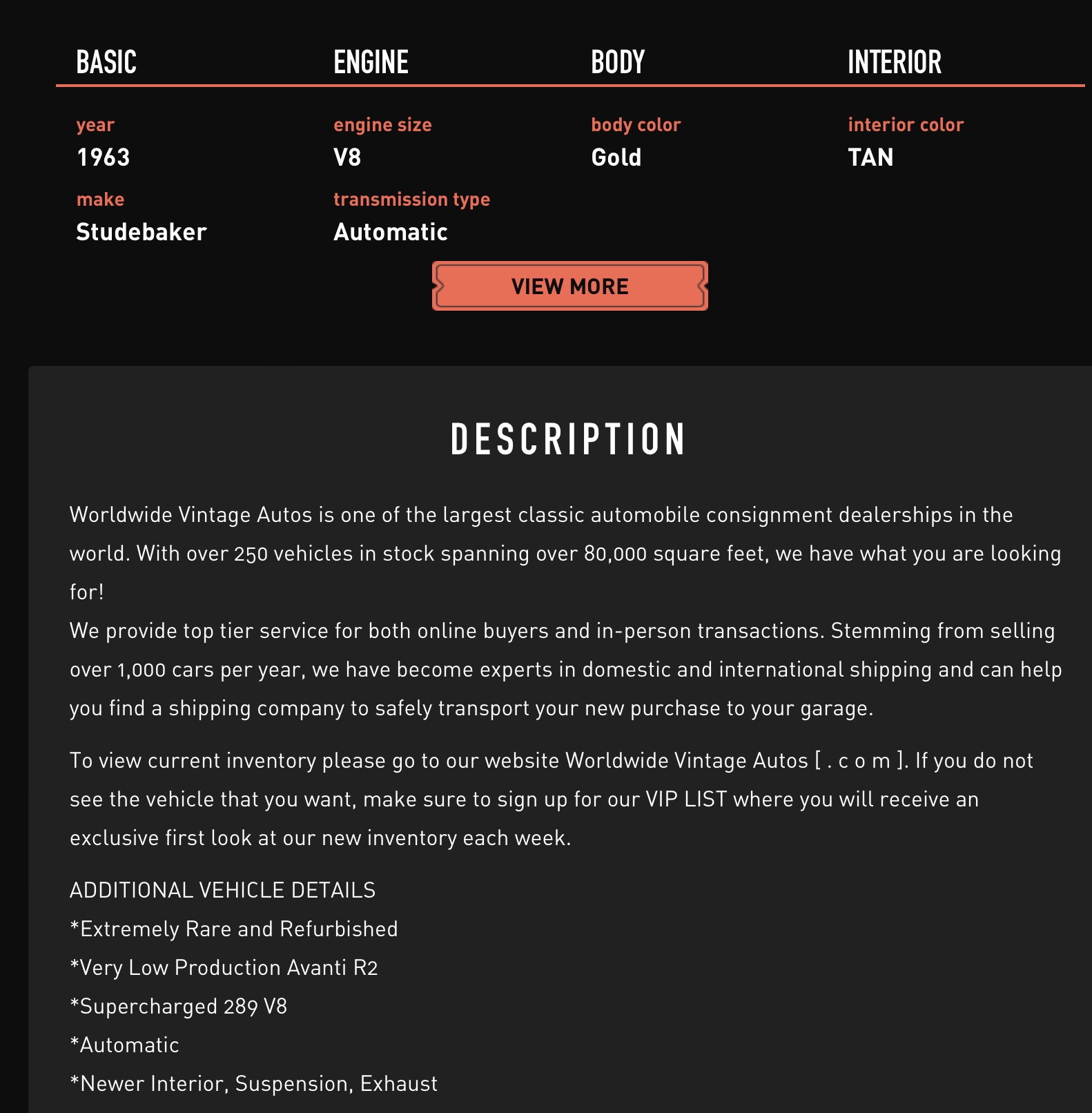 BASIC

year
1963

make
Studebaker

ENGINE

engine size
V8

transmission type
Automatic

BODY

body color
Gold

INTERIOR

interior color
TAN

VIEW MORE

DESCRIPTION

Worldwide Vintage Autos is one of the largest classic automobile consignment dealerships in the world. With over 250 vehicles in stock spanning over 80,000 square feet, we have what you are looking for!
We provide top tier service for both online buyers and in-person transactions. Stemming from selling over 1,000 cars per year, we have become experts in domestic and international shipping and can help you find a shipping company to safely transport your new purchase to your garage.

To view current inventory please go to our website Worldwide Vintage Autos [ . c o m ]. If you do not see the vehicle that you want, make sure to sign up for our VIP LIST where you will receive an exclusive first look at our new inventory each week.

ADDITIONAL VEHICLE DETAILS
*Extremely Rare and Refurbished
*Very Low Production Avanti R2
*Supercharged 289 V8
*Automatic
*Newer Interior, Suspension, Exhaust